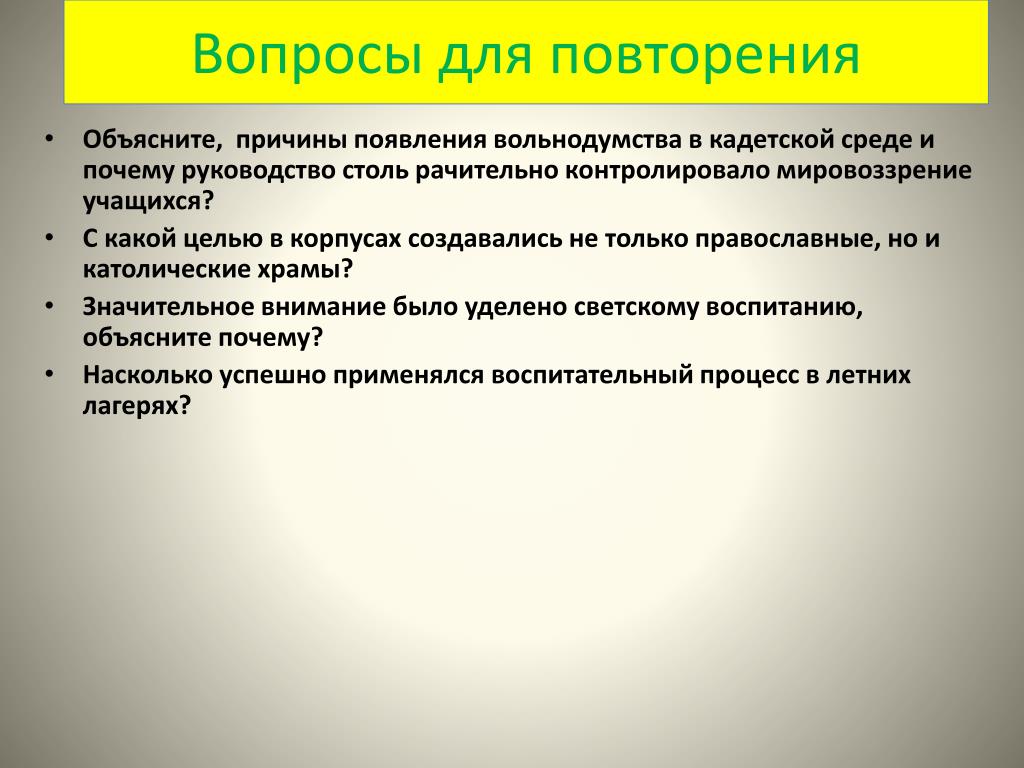 Вопросы для повторения

• Объясните,  причины появления вольнодумства в кадетской среде и почему руководство столь рачительно контролировало мировоззрение учащихся?
• С какой целью в корпусах создавались не только православные, но и католические храмы?
• Значительное внимание было уделено светскому воспитанию, объясните почему?
• Насколько успешно применялся воспитательный процесс в летних лагерях?